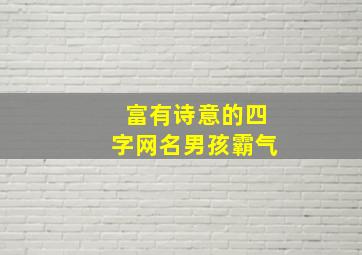 富有诗意的四字网名男孩霸气